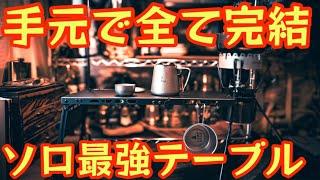 手元で全て完結

ソロ最強テーブル